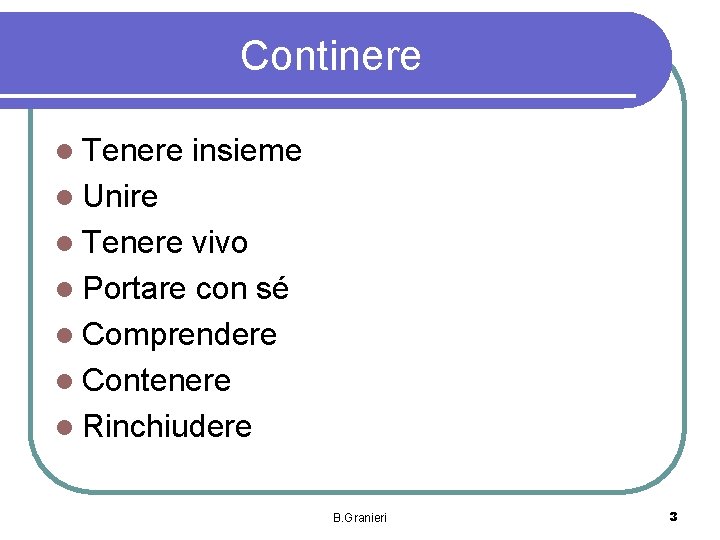 Continere

• Tenere insieme
• Unire
• Tenere vivo
• Portare con sé
• Comprendere
• Contenere
• Rinchiudere

B.Granieri

3